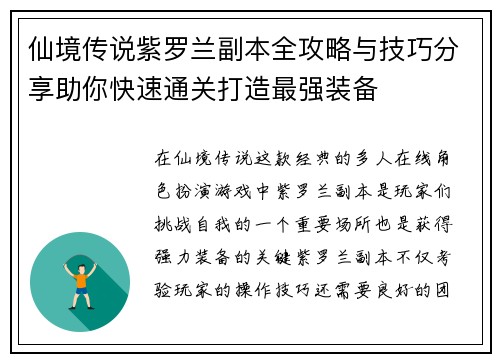 仙境传说紫罗兰副本全攻略与技巧分享助你快速通关打造最强装备

在仙境传说这款经典的多人在线角色扮演游戏中紫罗兰副本是玩家们挑战自我的一个重要场所也是获得强力装备的关键紫罗兰副本不仅考验玩家的操作技巧还需要良好的团